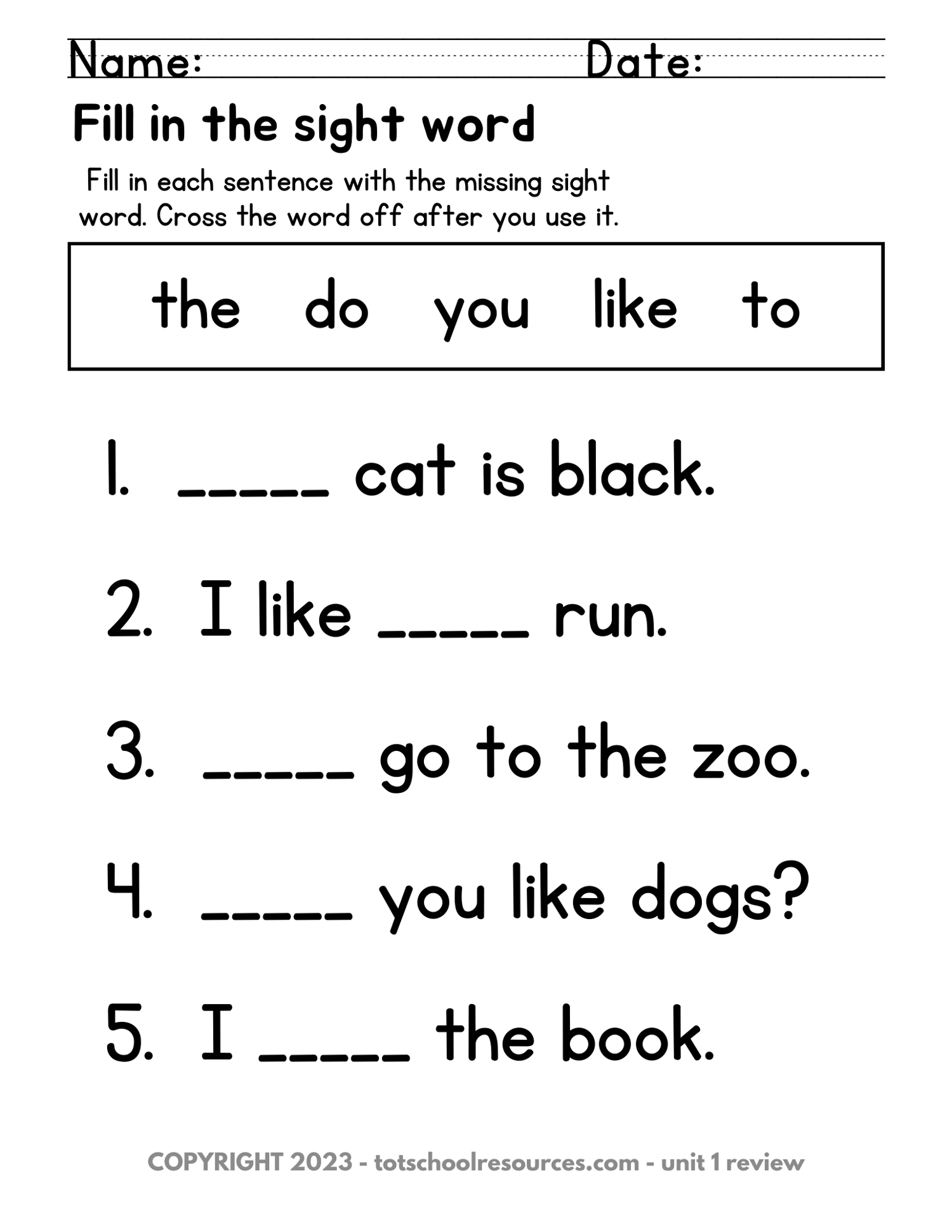 Name: ____ Date: ____

Fill in the sight word

Fill in each sentence with the missing sight word. Cross the word off after you use it.

the do you like to

1. ____ cat is black.

2. I like ____ run.

3. ____ go to the zoo.

4. ____ you like dogs?

5. I ____ the book.

COPYRIGHT 2023 - totschoolresources.com - unit 1 review